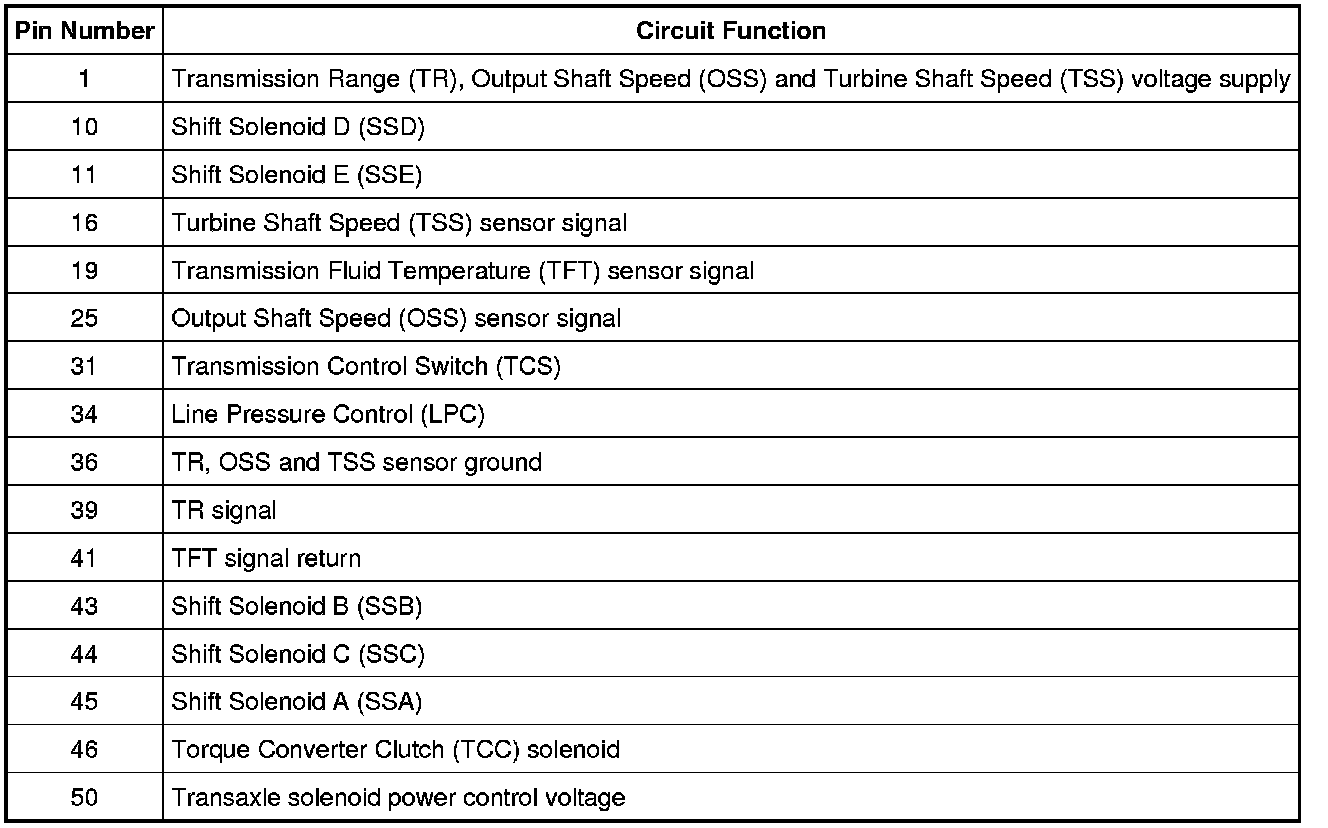 | Pin Number | Circuit Function |
|---|---|
| 1 | Transmission Range (TR), Output Shaft Speed (OSS) and Turbine Shaft Speed (TSS) voltage supply |
| 10 | Shift Solenoid D (SSD) |
| 11 | Shift Solenoid E (SSE) |
| 16 | Turbine Shaft Speed (TSS) sensor signal |
| 19 | Transmission Fluid Temperature (TFT) sensor signal |
| 25 | Output Shaft Speed (OSS) sensor signal |
| 31 | Transmission Control Switch (TCS) |
| 34 | Line Pressure Control (LPC) |
| 36 | TR, OSS and TSS sensor ground |
| 39 | TR signal |
| 41 | TFT signal return |
| 43 | Shift Solenoid B (SSB) |
| 44 | Shift Solenoid C (SSC) |
| 45 | Shift Solenoid A (SSA) |
| 46 | Torque Converter Clutch (TCC) solenoid |
| 50 | Transaxle solenoid power control voltage |